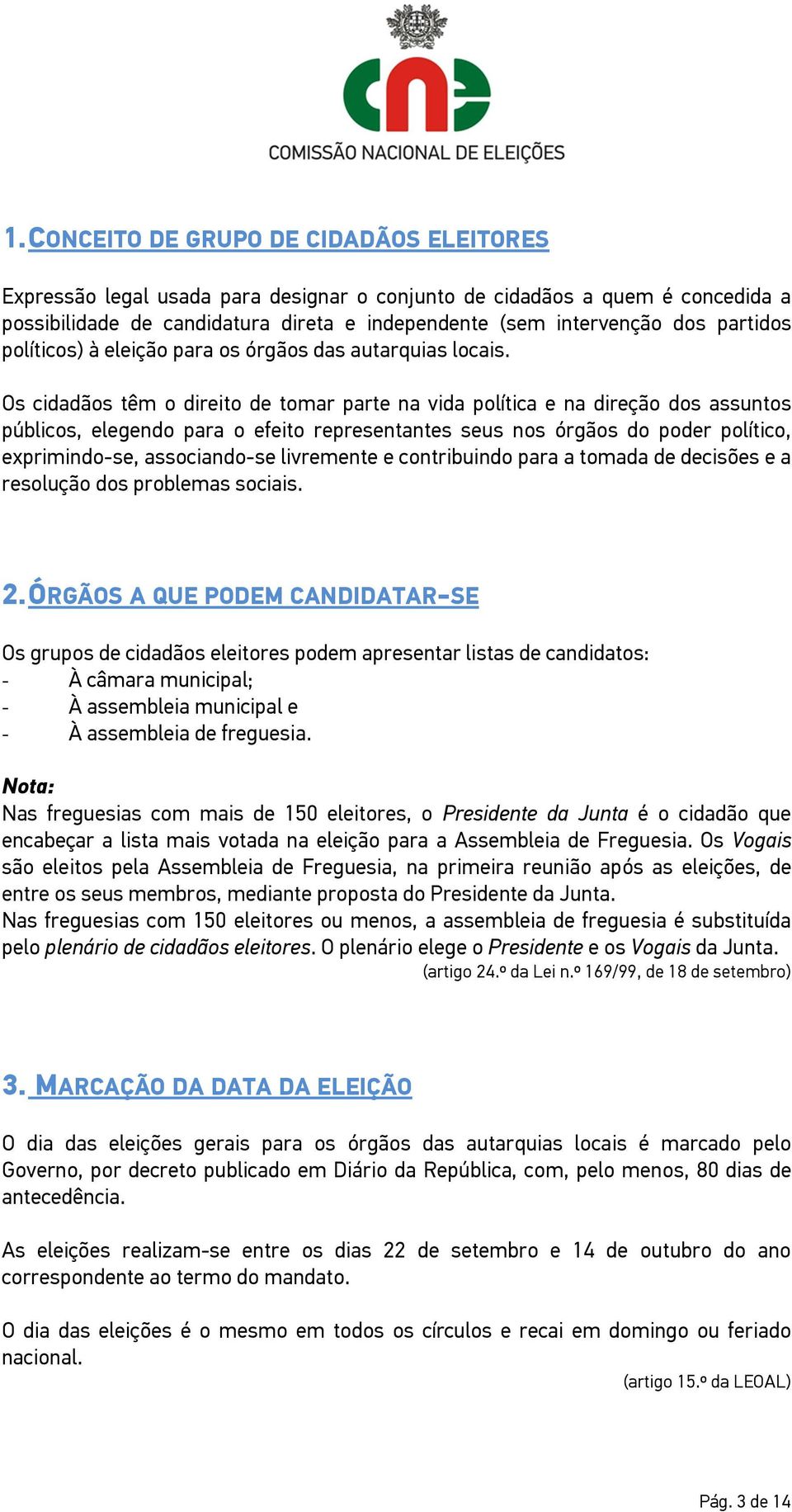 cne
COMISSÃO NACIONAL DE ELEIÇÕES

1. CONCEITO DE GRUPO DE CIDADÃOS ELEITORES

Expressão legal usada para designar o conjunto de cidadãos a quem é concedida a possibilidade de candidatura direta e independente (sem intervenção dos partidos políticos) à eleição para os órgãos das autarquias locais.

Os cidadãos têm o direito de tomar parte na vida política e na direção dos assuntos públicos, elegendo para o efeito representantes seus nos órgãos do poder político, exprimindo-se, associando-se livremente e contribuindo para a tomada de decisões e a resolução dos problemas sociais.

2. ÓRGÃOS A QUE PODEM CANDIDATAR-SE

Os grupos de cidadãos eleitores podem apresentar listas de candidatos:
- À câmara municipal;
- À assembleia municipal e
- À assembleia de freguesia.

Nota:
Nas freguesias com mais de 150 eleitores, o Presidente da Junta é o cidadão que encabeçar a lista mais votada na eleição para a Assembleia de Freguesia. Os Vogais são eleitos pela Assembleia de Freguesia, na primeira reunião após as eleições, de entre os seus membros, mediante proposta do Presidente da Junta.
Nas freguesias com 150 eleitores ou menos, a assembleia de freguesia é substituída pelo plenário de cidadãos eleitores. O plenário elege o Presidente e os Vogais da Junta.
(artigo 24.º da Lei n.º 169/99, de 18 de setembro)

3. MARCAÇÃO DA DATA DA ELEIÇÃO

O dia das eleições gerais para os órgãos das autarquias locais é marcado pelo Governo, por decreto publicado em Diário da República, com, pelo menos, 80 dias de antecedência.

As eleições realizam-se entre os dias 22 de setembro e 14 de outubro do ano correspondente ao termo do mandato.

O dia das eleições é o mesmo em todos os círculos e recai em domingo ou feriado nacional.
(artigo 15.º da LEOAL)

Pág. 3 de 14